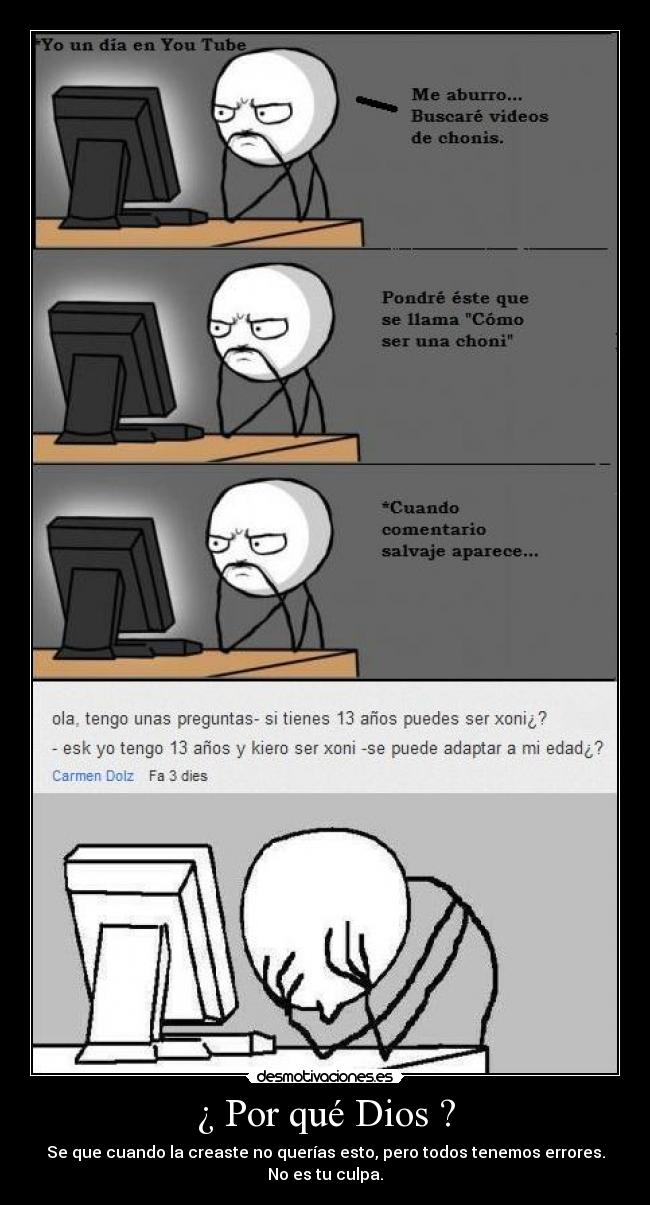 *Yo un día en You Tube

Me aburro... Buscaré videos de chonis.

Pondré éste que se llama "Cómo ser una choni"

*Cuando comentario salvaje aparece...

ola, tengo unas preguntas- si tienes 13 años puedes ser xoni¿?
- esk yo tengo 13 años y kiero ser xoni -se puede adaptar a mi edad¿?
Carmen Dolz Fa 3 dies

desmotivaciones.es

¿ Por qué Dios ?

Se que cuando la creaste no querías esto, pero todos tenemos errores. No es tu culpa.